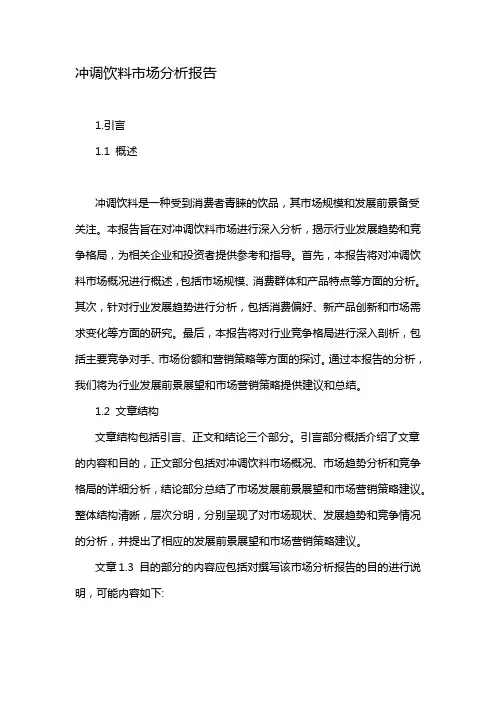 冲调饮料市场分析报告

1.引言

1.1 概述

冲调饮料是一种受到消费者青睐的饮品，其市场规模和发展前景备受关注。本报告旨在对冲调饮料市场进行深入分析，揭示行业发展趋势和竞争格局，为相关企业和投资者提供参考和指导。首先，本报告将对冲调饮料市场概况进行概述，包括市场规模、消费群体和产品特点等方面的分析。其次，针对行业发展趋势进行分析，包括消费偏好、新产品创新和市场需求变化等方面的研究。最后，本报告将对行业竞争格局进行深入剖析，包括主要竞争对手、市场份额和营销策略等方面的探讨。通过本报告的分析，我们将为行业发展前景展望和市场营销策略提供建议和总结。

1.2 文章结构

文章结构包括引言、正文和结论三个部分。引言部分概括介绍了文章的内容和目的，正文部分包括对冲调饮料市场概况、市场趋势分析和竞争格局的详细分析，结论部分总结了市场发展前景展望和市场营销策略建议。整体结构清晰，层次分明，分别呈现了对市场现状、发展趋势和竞争情况的分析，并提出了相应的发展前景展望和市场营销策略建议。

文章 1.3 目的部分的内容应包括对撰写该市场分析报告的目的进行说明，可能内容如下: